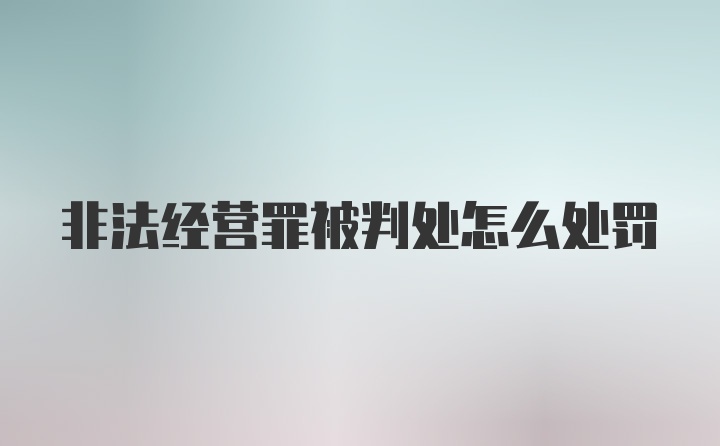 非法经营罪被判处怎么处罚